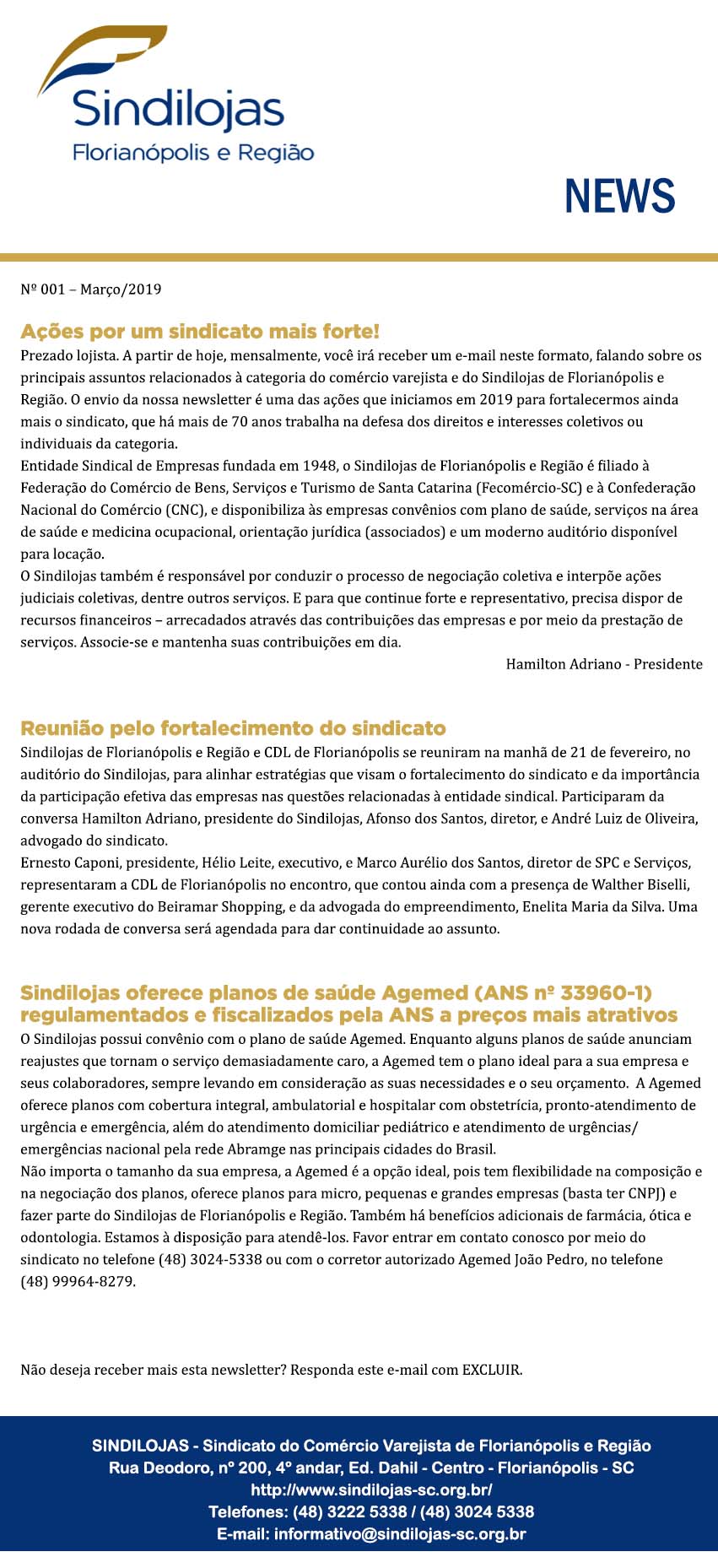 Sindilojas
Florianópolis e Região

NEWS

Nº 001 – Março/2019

Ações por um sindicato mais forte!

Prezado lojista. A partir de hoje, mensalmente, você irá receber um e-mail neste formato, falando sobre os principais assuntos relacionados à categoria do comércio varejista e do Sindilojas de Florianópolis e Região. O envio da nossa newsletter é uma das ações que iniciamos em 2019 para fortalecermos ainda mais o sindicato, que há mais de 70 anos trabalha na defesa dos direitos e interesses coletivos ou individuais da categoria.
Entidade Sindical de Empresas fundada em 1948, o Sindilojas de Florianópolis e Região é filiado à Federação do Comércio de Bens, Serviços e Turismo de Santa Catarina (Fecomércio-SC) e à Confederação Nacional do Comércio (CNC), e disponibiliza às empresas convênios com plano de saúde, serviços na área de saúde e medicina ocupacional, orientação jurídica (associados) e um moderno auditório disponível para locação.
O Sindilojas também é responsável por conduzir o processo de negociação coletiva e interpõe ações judiciais coletivas, dentre outros serviços. E para que continue forte e representativo, precisa dispor de recursos financeiros – arrecadados através das contribuições das empresas e por meio da prestação de serviços. Associe-se e mantenha suas contribuições em dia.
Hamilton Adriano - Presidente

Reunião pelo fortalecimento do sindicato

Sindilojas de Florianópolis e Região e CDL de Florianópolis se reuniram na manhã de 21 de fevereiro, no auditório do Sindilojas, para alinhar estratégias que visam o fortalecimento do sindicato e da importância da participação efetiva das empresas nas questões relacionadas à entidade sindical. Participaram da conversa Hamilton Adriano, presidente do Sindilojas, Afonso dos Santos, diretor, e André Luiz de Oliveira, advogado do sindicato.
Ernesto Caponi, presidente, Hélio Leite, executivo, e Marco Aurélio dos Santos, diretor de SPC e Serviços, representaram a CDL de Florianópolis no encontro, que contou ainda com a presença de Walther Biselli, gerente executivo do Beiramar Shopping, e da advogada do empreendimento, Enelita Maria da Silva. Uma nova rodada de conversa será agendada para dar continuidade ao assunto.

Sindilojas oferece planos de saúde Agemed (ANS nº 33960-1) regulamentados e fiscalizados pela ANS a preços mais atrativos

O Sindilojas possui convênio com o plano de saúde Agemed. Enquanto alguns planos de saúde anunciam reajustes que tornam o serviço demasiadamente caro, a Agemed tem o plano ideal para a sua empresa e seus colaboradores, sempre levando em consideração as suas necessidades e o seu orçamento. A Agemed oferece planos com cobertura integral, ambulatorial e hospitalar com obstetrícia, pronto-atendimento de urgência e emergência, além do atendimento domiciliar pediátrico e atendimento de urgências/ emergências nacional pela rede Abramge nas principais cidades do Brasil.
Não importa o tamanho da sua empresa, a Agemed é a opção ideal, pois tem flexibilidade na composição e na negociação dos planos, oferece planos para micro, pequenas e grandes empresas (basta ter CNPJ) e fazer parte do Sindilojas de Florianópolis e Região. Também há benefícios adicionais de farmácia, ótica e odontologia. Estamos à disposição para atendê-los. Favor entrar em contato conosco por meio do sindicato no telefone (48) 3024-5338 ou com o corretor autorizado Agemed João Pedro, no telefone (48) 99964-8279.

Não deseja receber mais esta newsletter? Responda este e-mail com EXCLUIR.

SINDILOJAS - Sindicato do Comércio Varejista de Florianópolis e Região
Rua Deodoro, nº 200, 4º andar, Ed. Dahil - Centro - Florianópolis - SC
http://www.sindilojas-sc.org.br/
Telefones: (48) 3222 5338 / (48) 3024 5338
E-mail: informativo@sindilojas-sc.org.br